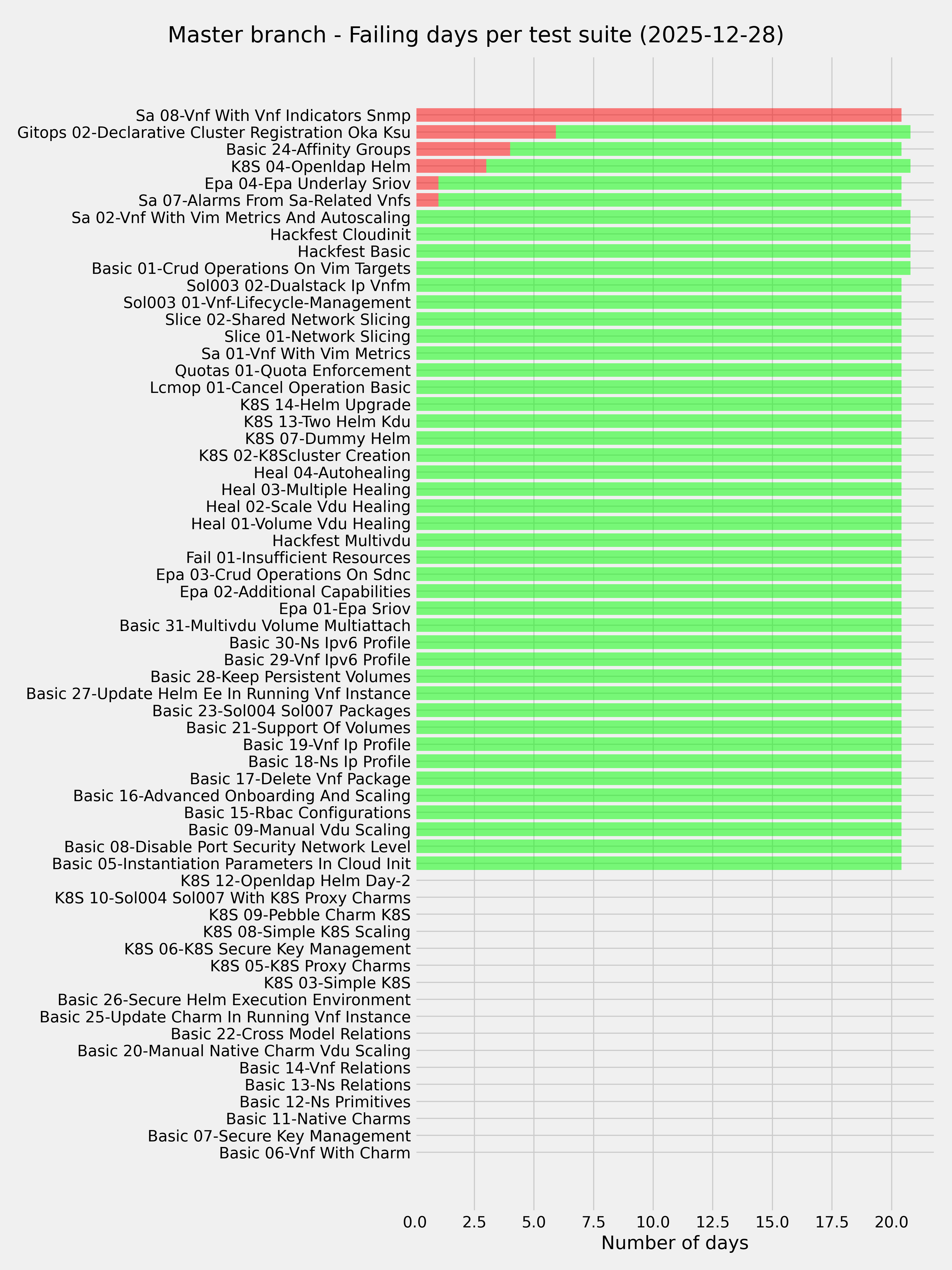 Master branch - Failing days per test suite (2025-12-28)

Sa 08-Vnf With Vnf Indicators Snmp
Gitops 02-Declarative Cluster Registration Oka Ksu
Basic 24-Affinity Groups
K8S 04-Openldap Helm
Epa 04-Epa Underlay Sriov
Sa 07-Alarms From Sa-Related Vnfs
Sa 02-Vnf With Vim Metrics And Autoscaling
Hackfest Cloudinit
Hackfest Basic
Basic 01-Crud Operations On Vim Targets
Sol003 02-Dualstack Ip Vnfm
Sol003 01-Vnf-Lifecycle-Management
Slice 02-Shared Network Slicing
Slice 01-Network Slicing
Sa 01-Vnf With Vim Metrics
Quotas 01-Quota Enforcement
Lcmop 01-Cancel Operation Basic
K8S 14-Helm Upgrade
K8S 13-Two Helm Kdu
K8S 07-Dummy Helm
K8S 02-K8Scluster Creation
Heal 04-Autohealing
Heal 03-Multiple Healing
Heal 02-Scale Vdu Healing
Heal 01-Volume Vdu Healing
Hackfest Multivdu
Fail 01-Insufficient Resources
Epa 03-Crud Operations On Sdnc
Epa 02-Additional Capabilities
Epa 01-Epa Sriov
Basic 31-Multivdu Volume Multiattach
Basic 30-Ns Ipv6 Profile
Basic 29-Vnf Ipv6 Profile
Basic 28-Keep Persistent Volumes
Basic 27-Update Helm Ee In Running Vnf Instance
Basic 23-Sol004 Sol007 Packages
Basic 21-Support Of Volumes
Basic 19-Vnf Ip Profile
Basic 18-Ns Ip Profile
Basic 17-Delete Vnf Package
Basic 16-Advanced Onboarding And Scaling
Basic 15-Rbac Configurations
Basic 09-Manual Vdu Scaling
Basic 08-Disable Port Security Network Level
Basic 05-Instantiation Parameters In Cloud Init
K8S 12-Openldap Helm Day-2
K8S 10-Sol004 Sol007 With K8S Proxy Charms
K8S 09-Pebble Charm K8S
K8S 08-Simple K8S Scaling
K8S 06-K8S Secure Key Management
K8S 05-K8S Proxy Charms
K8S 03-Simple K8S
Basic 26-Secure Helm Execution Environment
Basic 25-Update Charm In Running Vnf Instance
Basic 22-Cross Model Relations
Basic 20-Manual Native Charm Vdu Scaling
Basic 14-Vnf Relations
Basic 13-Ns Relations
Basic 12-Ns Primitives
Basic 11-Native Charms
Basic 07-Secure Key Management
Basic 06-Vnf With Charm

0.0 2.5 5.0 7.5 10.0 12.5 15.0 17.5 20.0
Number of days